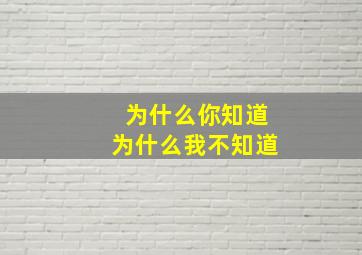 为什么你知道
为什么我不知道